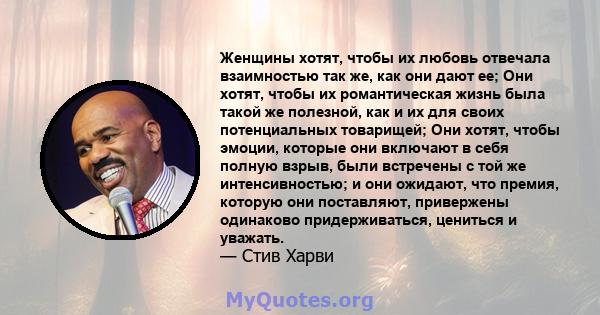 Женщины хотят, чтобы их любовь отвечала взаимностью так же, как они дают ее; Они хотят, чтобы их романтическая жизнь была такой же полезной, как и их для своих потенциальных товарищей; Они хотят, чтобы эмоции, которые они включают в себя полную взрыв, были встречены с той же интенсивностью; и они ожидают, что премия, которую они поставляют, привержены одинаково придерживаться, цениться и уважать.
— Стив Харви

MyQuotes.org